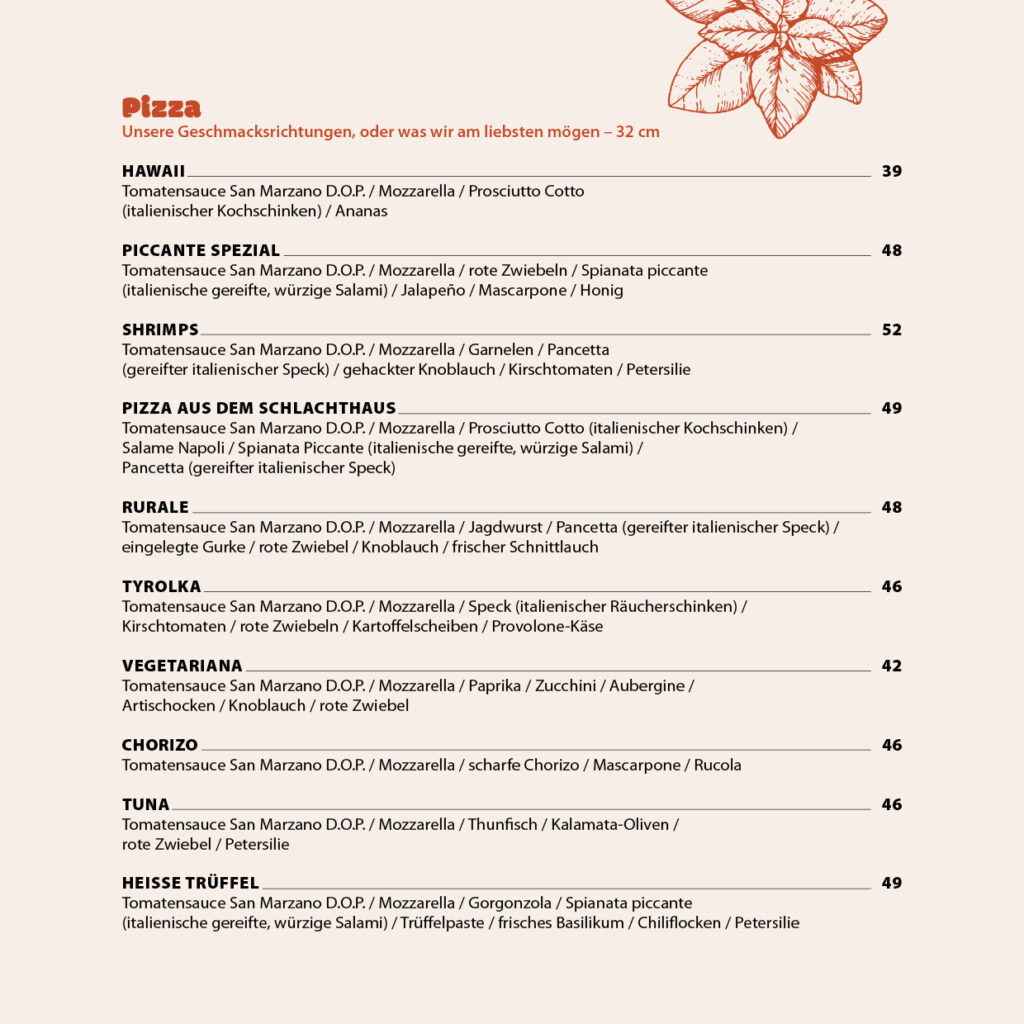 Pizza
Unsere Geschmacksrichtungen, oder was wir am liebsten mögen – 32 cm

HAWAII 39
Tomatensauce San Marzano D.O.P. / Mozzarella / Prosciutto Cotto (italienischer Kochschinken) / Ananas

PICCANTE SPEZIAL 48
Tomatensauce San Marzano D.O.P. / Mozzarella / rote Zwiebeln / Spianata piccante (italienische gereifte, würzige Salami) / Jalapeño / Mascarpone / Honig

SHRIMPS 52
Tomatensauce San Marzano D.O.P. / Mozzarella / Garnelen / Pancetta (gereifter italienischer Speck) / gehackter Knoblauch / Kirschtomaten / Petersilie

PIZZA AUS DEM SCHLACHTHAUS 49
Tomatensauce San Marzano D.O.P. / Mozzarella / Prosciutto Cotto (italienischer Kochschinken) / Salame Napoli / Spianata Piccante (italienische gereifte, würzige Salami) / Pancetta (gereifter italienischer Speck)

RURALE 48
Tomatensauce San Marzano D.O.P. / Mozzarella / Jagdwurst / Pancetta (gereifter italienischer Speck) / eingelegte Gurke / rote Zwiebel / Knoblauch / frischer Schnittlauch

TYROLKA 46
Tomatensauce San Marzano D.O.P. / Mozzarella / Speck (italienischer Räucherschinken) / Kirschtomaten / rote Zwiebeln / Kartoffelscheiben / Provolone-Käse

VEGETARIANA 42
Tomatensauce San Marzano D.O.P. / Mozzarella / Paprika / Zucchini / Aubergine / Artischocken / Knoblauch / rote Zwiebel

CHORIZO 46
Tomatensauce San Marzano D.O.P. / Mozzarella / scharfe Chorizo / Mascarpone / Rucola

TUNA 46
Tomatensauce San Marzano D.O.P. / Mozzarella / Thunfisch / Kalamata-Oliven / rote Zwiebel / Petersilie

HEISSE TRÜFFEL 49
Tomatensauce San Marzano D.O.P. / Mozzarella / Gorgonzola / Spianata piccante (italienische gereifte, würzige Salami) / Trüffelpaste / frisches Basilikum / Chiliflocken / Petersilie